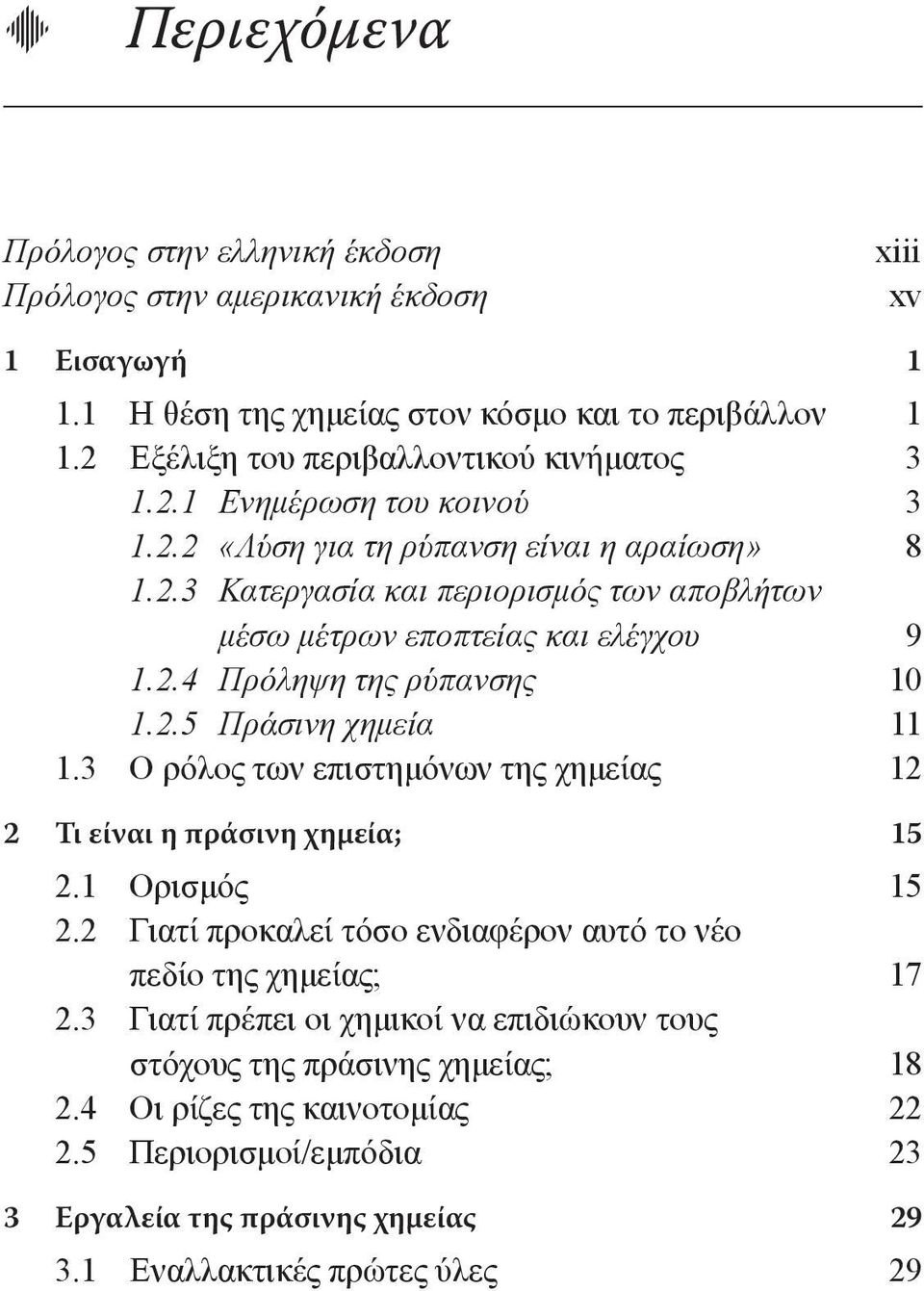 Περιεχόμενα

Πρόλογος στην ελληνική έκδοση xiii
Πρόλογος στην αμερικανική έκδοση xv

1 Εισαγωγή 1
1.1 Η θέση της χημείας στον κόσμο και το περιβάλλον 1
1.2 Εξέλιξη του περιβαλλοντικού κινήματος 3
1.2.1 Ενημέρωση του κοινού 3
1.2.2 «Λύση για τη ρύπανση είναι η αραίωση» 8
1.2.3 Κατεργασία και περιορισμός των αποβλήτων μέσω μέτρων εποπτείας και ελέγχου 9
1.2.4 Πρόληψη της ρύπανσης 10
1.2.5 Πράσινη χημεία 11
1.3 Ο ρόλος των επιστημόνων της χημείας 12

2 Τι είναι η πράσινη χημεία; 15
2.1 Ορισμός 15
2.2 Γιατί προκαλεί τόσο ενδιαφέρον αυτό το νέο πεδίο της χημείας; 17
2.3 Γιατί πρέπει οι χημικοί να επιδιώκουν τους στόχους της πράσινης χημείας; 18
2.4 Οι ρίζες της καινοτομίας 22
2.5 Περιορισμοί/εμπόδια 23

3 Εργαλεία της πράσινης χημείας 29
3.1 Εναλλακτικές πρώτες ύλες 29